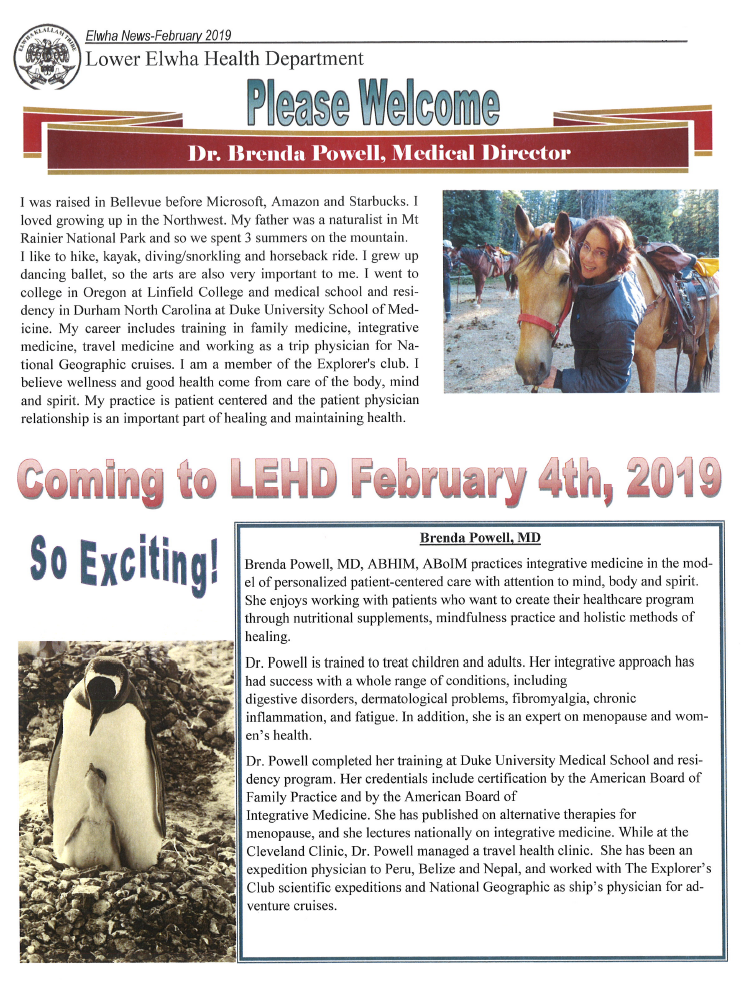 ELWHA KLALLAM TRIBE

Elwha News-February 2019

Lower Elwha Health Department

Please Welcome

Dr. Brenda Powell, Medical Director

I was raised in Bellevue before Microsoft, Amazon and Starbucks. I loved growing up in the Northwest. My father was a naturalist in Mt Rainier National Park and so we spent 3 summers on the mountain. I like to hike, kayak, diving/snorkling and horseback ride. I grew up dancing ballet, so the arts are also very important to me. I went to college in Oregon at Linfield College and medical school and residency in Durham North Carolina at Duke University School of Medicine. My career includes training in family medicine, integrative medicine, travel medicine and working as a trip physician for National Geographic cruises. I am a member of the Explorer's club. I believe wellness and good health come from care of the body, mind and spirit. My practice is patient centered and the patient physician relationship is an important part of healing and maintaining health.

Coming to LEHD February 4th, 2019

So Exciting!

Brenda Powell, MD

Brenda Powell, MD, ABHIM, ABoIM practices integrative medicine in the model of personalized patient-centered care with attention to mind, body and spirit. She enjoys working with patients who want to create their healthcare program through nutritional supplements, mindfulness practice and holistic methods of healing.

Dr. Powell is trained to treat children and adults. Her integrative approach has had success with a whole range of conditions, including digestive disorders, dermatological problems, fibromyalgia, chronic inflammation, and fatigue. In addition, she is an expert on menopause and women's health.

Dr. Powell completed her training at Duke University Medical School and residency program. Her credentials include certification by the American Board of Family Practice and by the American Board of Integrative Medicine. She has published on alternative therapies for menopause, and she lectures nationally on integrative medicine. While at the Cleveland Clinic, Dr. Powell managed a travel health clinic. She has been an expedition physician to Peru, Belize and Nepal, and worked with The Explorer's Club scientific expeditions and National Geographic as ship's physician for adventure cruises.